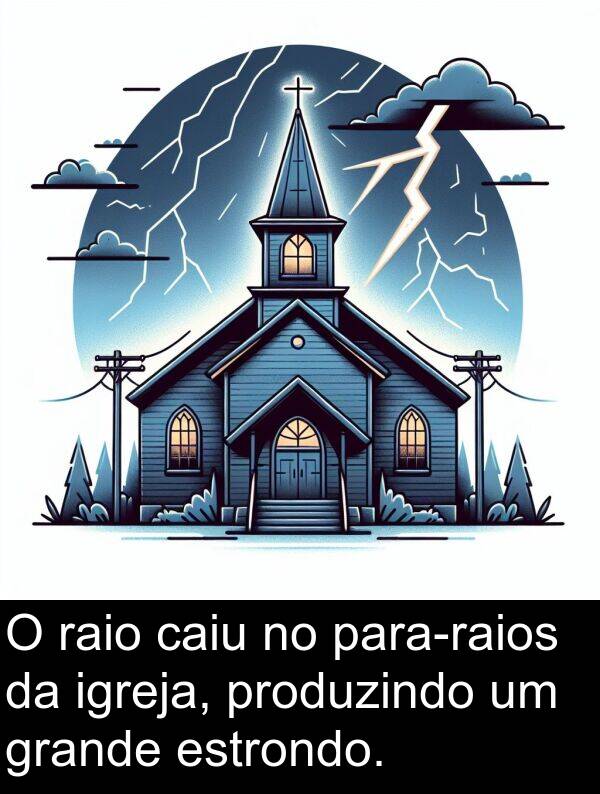 O raio caiu no para-raios da igreja, produzindo um grande estrondo.